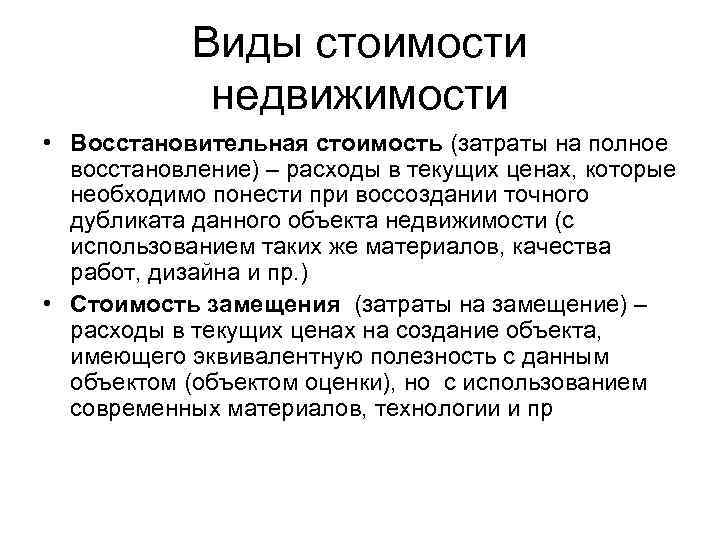 Виды стоимости недвижимости

• Восстановительная стоимость (затраты на полное восстановление) – расходы в текущих ценах, которые необходимо понести при воссоздании точного дубликата данного объекта недвижимости (с использованием таких же материалов, качества работ, дизайна и пр.)

• Стоимость замещения (затраты на замещение) – расходы в текущих ценах на создание объекта, имеющего эквивалентную полезность с данным объектом (объектом оценки), но с использованием современных материалов, технологии и пр